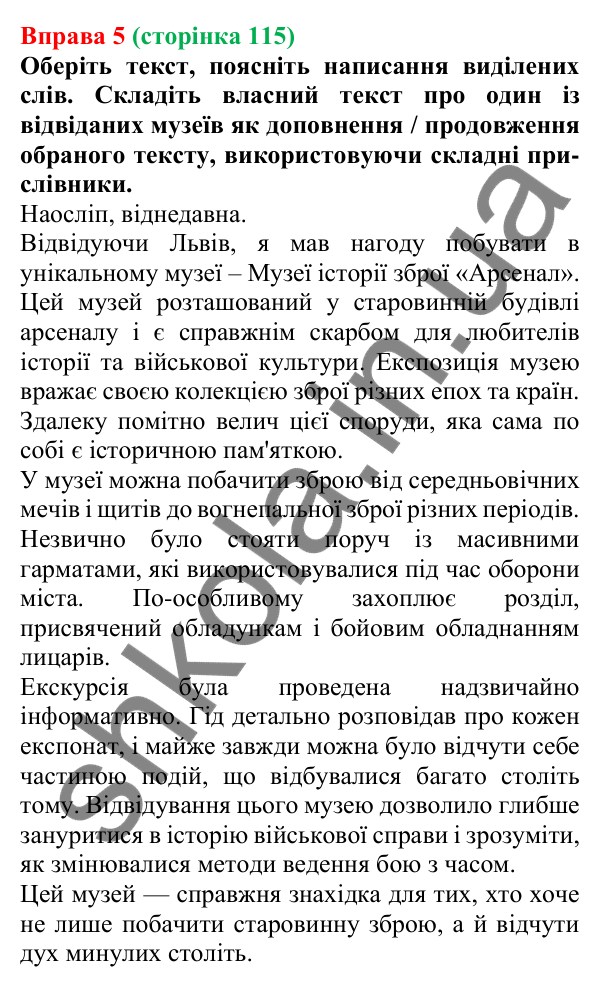 Вправа 5 (сторінка 115)
Оберіть текст, поясніть написання виділених слів. Складіть власний текст про один із відвіданих музеїв як доповнення / продовження обраного тексту, використовуючи складні прислівники.
Наосліп, віднедавна.
Відвідуючи Львів, я мав нагоду побувати в унікальному музеї – Музеї історії зброї «Арсенал». Цей музей розташований у старовинній будівлі арсеналу і є справжнім скарбом для любителів історії та військової культури. Експозиція музею вражає своєю колекцією зброї різних епох та країн. Здалеку помітно велич цієї споруди, яка сама по собі є історичною пам'яткою.
У музеї можна побачити зброю від середньовічних мечів і щитів до вогнепальної зброї різних періодів. Незвично було стояти поруч із масивними гарматами, які використовувалися під час оборони міста. По-особливому захоплює розділ, присвячений обладункам і бойовим обладнанням лицарів.
Екскурсія була проведена надзвичайно інформативно. Гід детально розповідав про кожен експонат, і майже завжди можна було відчути себе частиною подій, що відбувалися багато століть тому. Відвідування цього музею дозволило глибше зануритися в історію військової справи і зрозуміти, як змінювалися методи ведення бою з часом.
Цей музей — справжня знахідка для тих, хто хоче не лише побачити старовинну зброю, а й відчути дух минулих століть.
shkola.in.ua